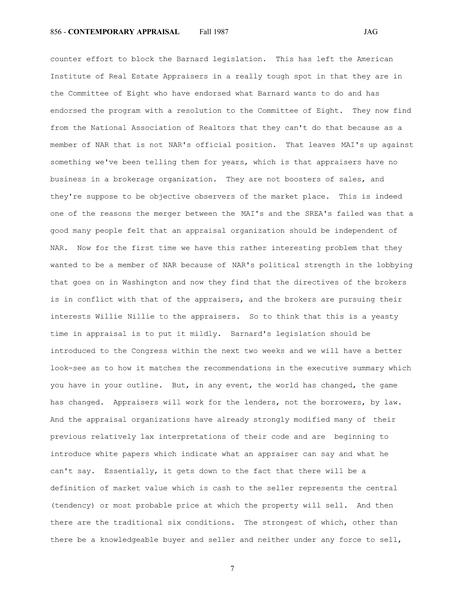 856 - CONTEMPORARY APPRAISAL Fall 1987 JAG

counter effort to block the Barnard legislation. This has left the American Institute of Real Estate Appraisers in a really tough spot in that they are in the Committee of Eight who have endorsed what Barnard wants to do and has endorsed the program with a resolution to the Committee of Eight. They now find from the National Association of Realtors that they can't do that because as a member of NAR that is not NAR's official position. That leaves MAI's up against something we've been telling them for years, which is that appraisers have no business in a brokerage organization. They are not boosters of sales, and they're suppose to be objective observers of the market place. This is indeed one of the reasons the merger between the MAI's and the SREA's failed was that a good many people felt that an appraisal organization should be independent of NAR. Now for the first time we have this rather interesting problem that they wanted to be a member of NAR because of NAR's political strength in the lobbying that goes on in Washington and now they find that the directives of the brokers is in conflict with that of the appraisers, and the brokers are pursuing their interests Willie Nillie to the appraisers. So to think that this is a yeasty time in appraisal is to put it mildly. Barnard's legislation should be introduced to the Congress within the next two weeks and we will have a better look-see as to how it matches the recommendations in the executive summary which you have in your outline. But, in any event, the world has changed, the game has changed. Appraisers will work for the lenders, not the borrowers, by law. And the appraisal organizations have already strongly modified many of their previous relatively lax interpretations of their code and are beginning to introduce white papers which indicate what an appraiser can say and what he can't say. Essentially, it gets down to the fact that there will be a definition of market value which is cash to the seller represents the central (tendency) or most probable price at which the property will sell. And then there are the traditional six conditions. The strongest of which, other than there be a knowledgeable buyer and seller and neither under any force to sell,

7